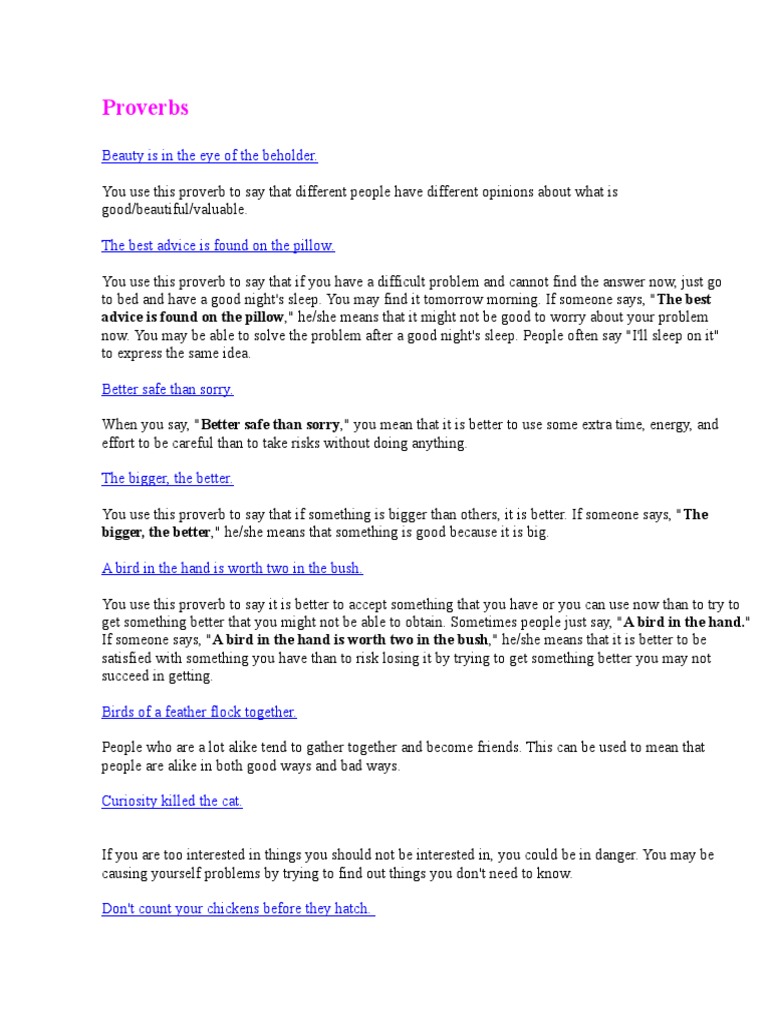 Proverbs

Beauty is in the eye of the beholder.

You use this proverb to say that different people have different opinions about what is good/beautiful/valuable.

The best advice is found on the pillow.

You use this proverb to say that if you have a difficult problem and cannot find the answer now, just go to bed and have a good night's sleep. You may find it tomorrow morning. If someone says, "The best advice is found on the pillow," he/she means that it might not be good to worry about your problem now. You may be able to solve the problem after a good night's sleep. People often say "I'll sleep on it" to express the same idea.

Better safe than sorry.

When you say, "Better safe than sorry," you mean that it is better to use some extra time, energy, and effort to be careful than to take risks without doing anything.

The bigger, the better.

You use this proverb to say that if something is bigger than others, it is better. If someone says, "The bigger, the better," he/she means that something is good because it is big.

A bird in the hand is worth two in the bush.

You use this proverb to say it is better to accept something that you have or you can use now than to try to get something better that you might not be able to obtain. Sometimes people just say, "A bird in the hand." If someone says, "A bird in the hand is worth two in the bush," he/she means that it is better to be satisfied with something you have than to risk losing it by trying to get something better you may not succeed in getting.

Birds of a feather flock together.

People who are a lot alike tend to gather together and become friends. This can be used to mean that people are alike in both good ways and bad ways.

Curiosity killed the cat.

If you are too interested in things you should not be interested in, you could be in danger. You may be causing yourself problems by trying to find out things you don't need to know.

Don't count your chickens before they hatch.